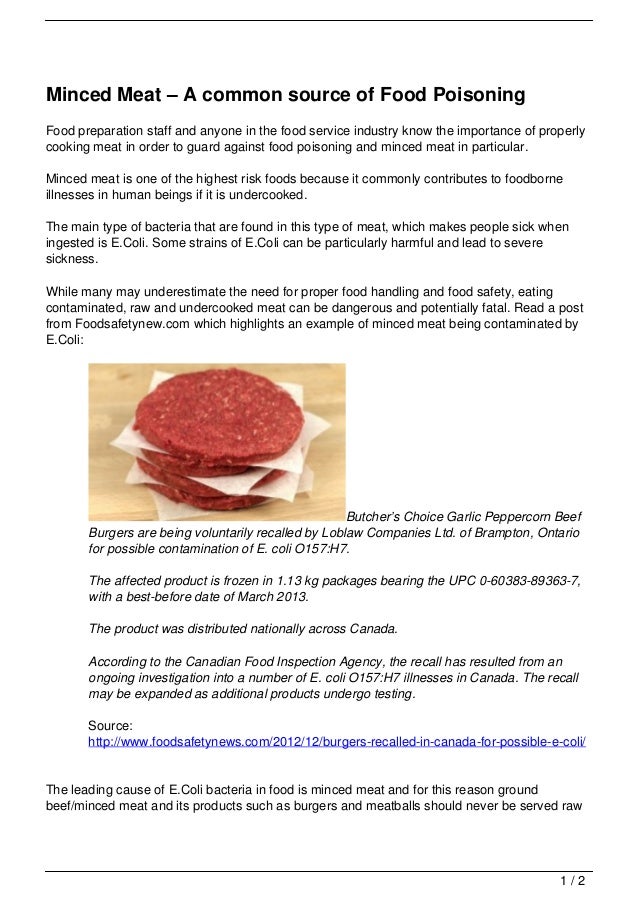 Minced Meat – A common source of Food Poisoning

Food preparation staff and anyone in the food service industry know the importance of properly cooking meat in order to guard against food poisoning and minced meat in particular.

Minced meat is one of the highest risk foods because it commonly contributes to foodborne illnesses in human beings if it is undercooked.

The main type of bacteria that are found in this type of meat, which makes people sick when ingested is E.Coli. Some strains of E.Coli can be particularly harmful and lead to severe sickness.

While many may underestimate the need for proper food handling and food safety, eating contaminated, raw and undercooked meat can be dangerous and potentially fatal. Read a post from Foodsafetynew.com which highlights an example of minced meat being contaminated by E.Coli:

Butcher's Choice Garlic Peppercorn Beef Burgers are being voluntarily recalled by Loblaw Companies Ltd. of Brampton, Ontario for possible contamination of E. coli O157:H7.

The affected product is frozen in 1.13 kg packages bearing the UPC 0-60383-89363-7, with a best-before date of March 2013.

The product was distributed nationally across Canada.

According to the Canadian Food Inspection Agency, the recall has resulted from an ongoing investigation into a number of E. coli O157:H7 illnesses in Canada. The recall may be expanded as additional products undergo testing.

Source:
http://www.foodsafetynews.com/2012/12/burgers-recalled-in-canada-for-possible-e-coli/

The leading cause of E.Coli bacteria in food is minced meat and for this reason ground beef/minced meat and its products such as burgers and meatballs should never be served raw

1 / 2